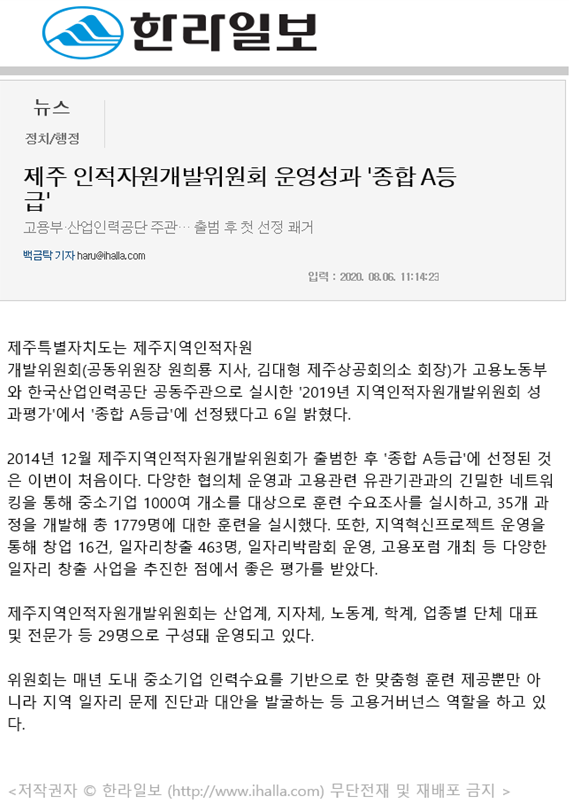 한라일보

뉴스

정치/행정

제주 인적자원개발위원회 운영성과 '종합 A등급'

고용부·산업인력공단 주관… 출범 후 첫 선정 쾌거

백금탁 기자 haru@ihalla.com

입력 : 2020. 08.06. 11:14:23

제주특별자치도는 제주지역인적자원 개발위원회(공동위원장 원희룡 지사, 김대형 제주상공회의소 회장)가 고용노동부와 한국산업인력공단 공동주관으로 실시한 '2019년 지역인적자원개발위원회 성과평가'에서 '종합 A등급'에 선정됐다고 6일 밝혔다.

2014년 12월 제주지역인적자원개발위원회가 출범한 후 '종합 A등급'에 선정된 것은 이번이 처음이다. 다양한 협의체 운영과 고용관련 유관기관과의 긴밀한 네트워킹을 통해 중소기업 1000여 개소를 대상으로 훈련 수요조사를 실시하고, 35개 과정을 개발해 총 1779명에 대한 훈련을 실시했다. 또한, 지역혁신프로젝트 운영을 통해 창업 16건, 일자리창출 463명, 일자리박람회 운영, 고용포럼 개최 등 다양한 일자리 창출 사업을 추진한 점에서 좋은 평가를 받았다.

제주지역인적자원개발위원회는 산업계, 지자체, 노동계, 학계, 업종별 단체 대표 및 전문가 등 29명으로 구성돼 운영되고 있다.

위원회는 매년 도내 중소기업 인력수요를 기반으로 한 맞춤형 훈련 제공뿐만 아니라 지역 일자리 문제 진단과 대안을 발굴하는 등 고용거버넌스 역할을 하고 있다.

<저작권자 © 한라일보 (http://www.ihalla.com) 무단전재 및 재배포 금지 >